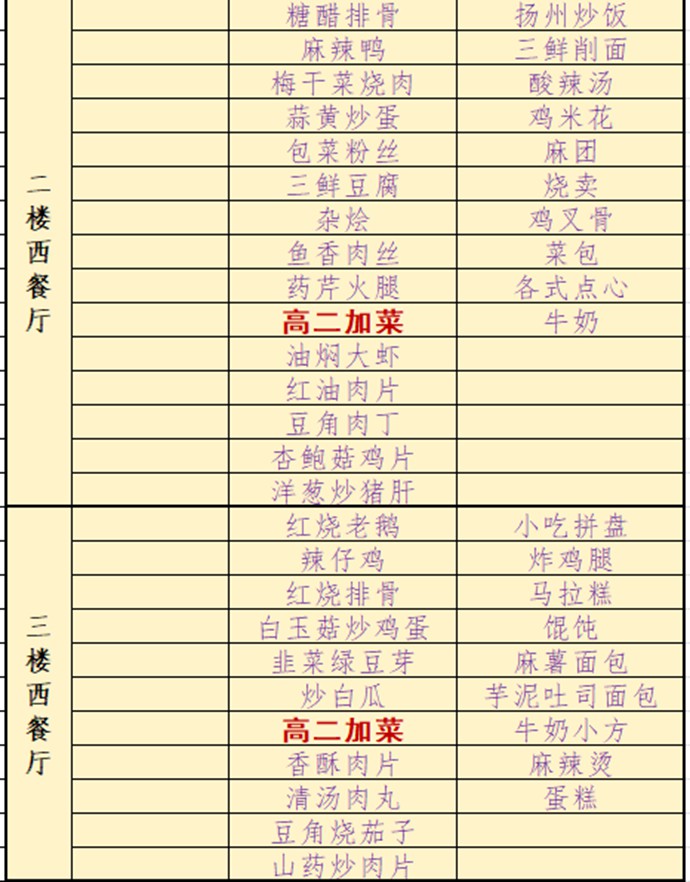 | | | | |
|---|---|---|---|
| 二楼西餐厅 | | 糖醋排骨 | 扬州炒饭 |
| | | 麻辣鸭 | 三鲜削面 |
| | | 梅干菜烧肉 | 酸辣汤 |
| | | 蒜黄炒蛋 | 鸡米花 |
| | | 包菜粉丝 | 麻团 |
| | | 三鲜豆腐 | 烧卖 |
| | | 杂烩 | 鸡叉骨 |
| | | 鱼香肉丝 | 菜包 |
| | | 药芹火腿 | 各式点心 |
| | | 高二加菜 | 牛奶 |
| | | 油焖大虾 | |
| | | 红油肉片 | |
| | | 豆角肉丁 | |
| | | 杏鲍菇鸡片 | |
| | | 洋葱炒猪肝 | |
| 三楼西餐厅 | | 红烧老鹅 | 小吃拼盘 |
| | | 辣仔鸡 | 炸鸡腿 |
| | | 红烧排骨 | 马拉糕 |
| | | 白玉菇炒鸡蛋 | 馄饨 |
| | | 韭菜绿豆芽 | 麻薯面包 |
| | | 炒白瓜 | 芋泥吐司面包 |
| | | 高二加菜 | 牛奶小方 |
| | | 香酥肉片 | 麻辣烫 |
| | | 清汤肉丸 | 蛋糕 |
| | | 豆角烧茄子 | |
| | | 山药炒肉片 | |